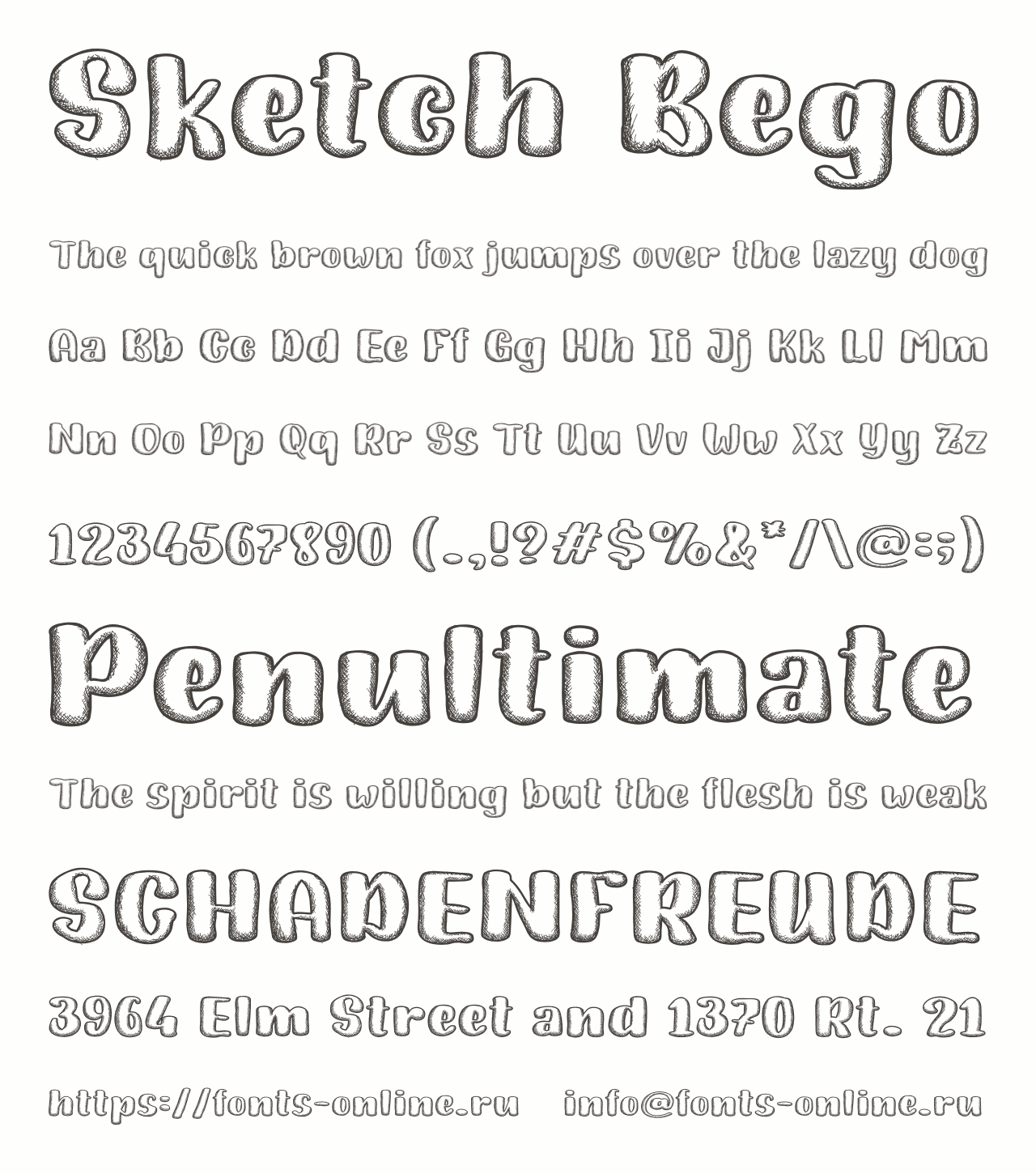 Sketch Bego

The quick brown fox jumps over the lazy dog

Aa Bb Cc Dd Ee Ff Gg Hh Ii Jj Kk Ll Mm

Nn Oo Pp Qq Rr Ss Tt Uu Vv Ww Xx Yy Zz

1234567890 (.,!?#$%&*/\@:;)

Penultimate

The spirit is willing but the flesh is weak

SCHADENFREUDE

3964 Elm Street and 1370 Rt. 21

https://fonts-online.ru info@fonts-online.ru